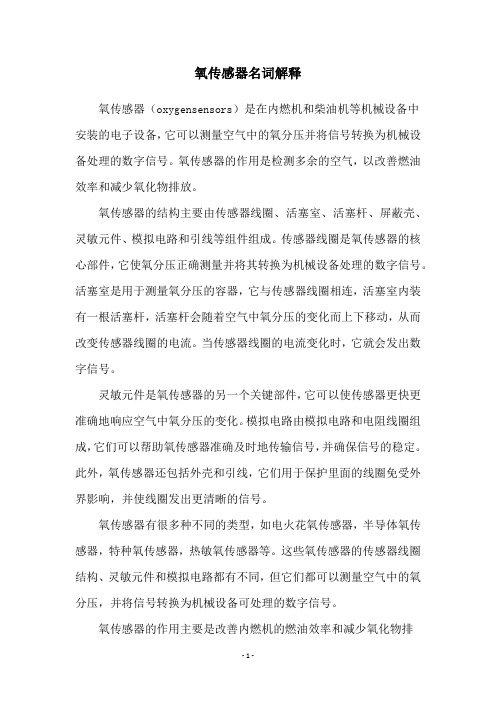 氧传感器名词解释

氧传感器（oxygensensors）是在内燃机和柴油机等机械设备中安装的电子设备，它可以测量空气中的氧分压并将信号转换为机械设备处理的数字信号。氧传感器的作用是检测多余的空气，以改善燃油效率和减少氧化物排放。

氧传感器的结构主要由传感器线圈、活塞室、活塞杆、屏蔽壳、灵敏元件、模拟电路和引线等组件组成。传感器线圈是氧传感器的核心部件，它使氧分压正确测量并将其转换为机械设备处理的数字信号。活塞室是用于测量氧分压的容器，它与传感器线圈相连，活塞室内装有一根活塞杆，活塞杆会随着空气中氧分压的变化而上下移动，从而改变传感器线圈的电流。当传感器线圈的电流变化时，它就会发出数字信号。

灵敏元件是氧传感器的另一个关键部件，它可以使传感器更快更准确地响应空气中氧分压的变化。模拟电路由模拟电路和电阻线圈组成，它们可以帮助氧传感器准确及时地传输信号，并确保信号的稳定。此外，氧传感器还包括外壳和引线，它们用于保护里面的线圈免受外界影响，并使线圈发出更清晰的信号。

氧传感器有很多种不同的类型，如电火花氧传感器，半导体氧传感器，特种氧传感器，热敏氧传感器等。这些氧传感器的传感器线圈结构、灵敏元件和模拟电路都有不同，但它们都可以测量空气中的氧分压，并将信号转换为机械设备可处理的数字信号。

氧传感器的作用主要是改善内燃机的燃油效率和减少氧化物排

- 1 -